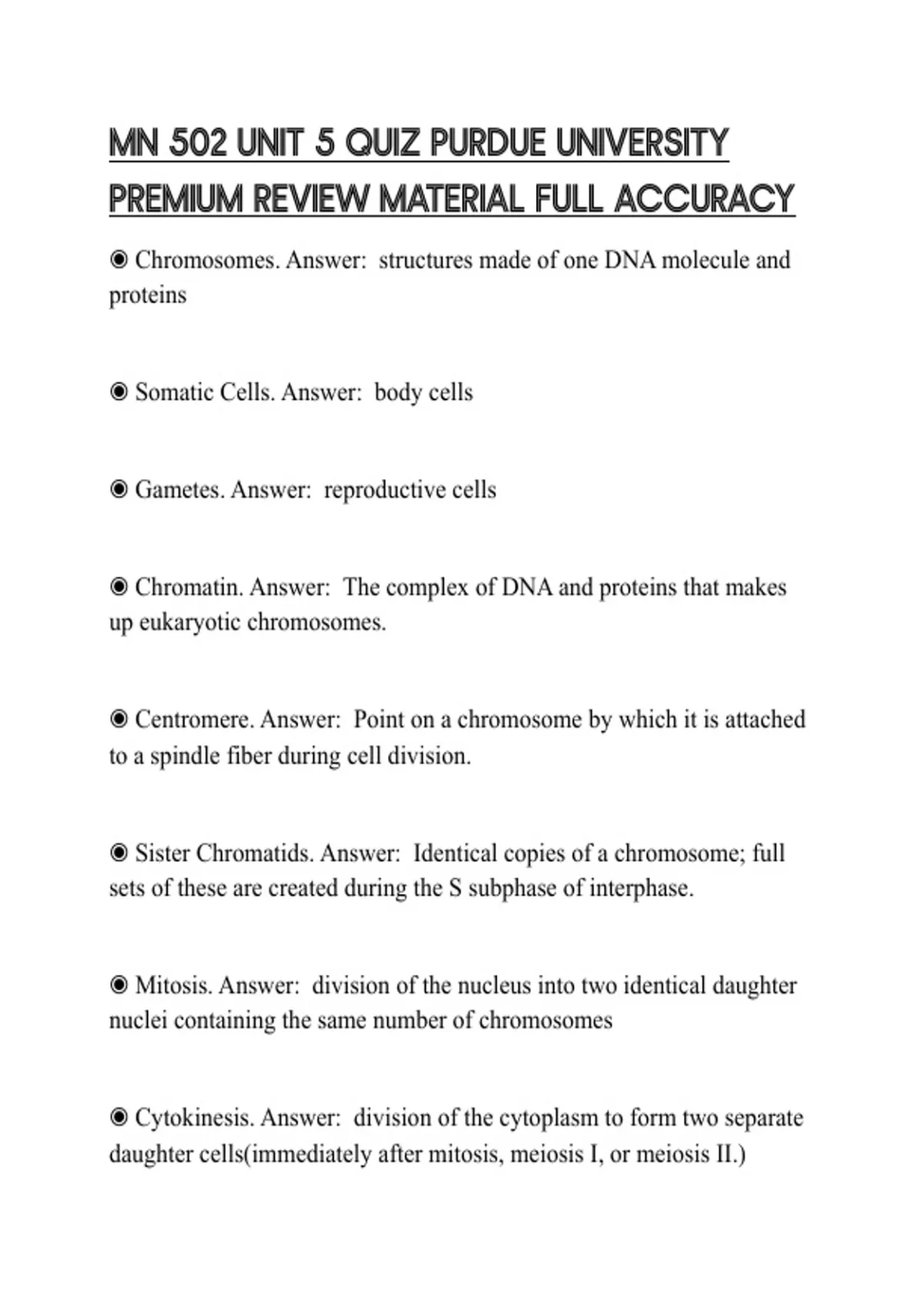 MN 502 UNIT 5 QUIZ PURDUE UNIVERSITY PREMIUM REVIEW MATERIAL FULL ACCURACY

◉ Chromosomes. Answer:  structures made of one DNA molecule and proteins

◉ Somatic Cells. Answer:  body cells

◉ Gametes. Answer:  reproductive cells

◉ Chromatin. Answer:  The complex of DNA and proteins that makes up eukaryotic chromosomes.

◉ Centromere. Answer:  Point on a chromosome by which it is attached to a spindle fiber during cell division.

◉ Sister Chromatids. Answer:  Identical copies of a chromosome; full sets of these are created during the S subphase of interphase.

◉ Mitosis. Answer:  division of the nucleus into two identical daughter nuclei containing the same number of chromosomes

◉ Cytokinesis. Answer:  division of the cytoplasm to form two separate daughter cells(immediately after mitosis, meiosis I, or meiosis II.)